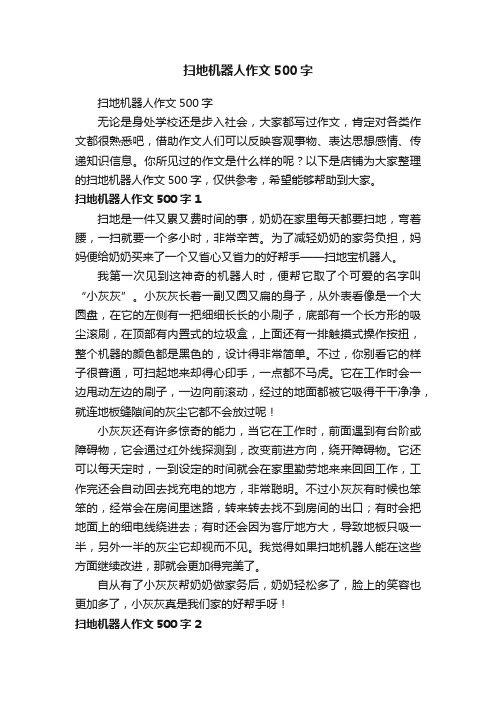 扫地机器人作文500字

扫地机器人作文500字

无论是身处学校还是步入社会，大家都写过作文，肯定对各类作文都很熟悉吧，借助作文人们可以反映客观事物、表达思想感情、传递知识信息。你所见过的作文是什么样的呢？以下是店铺为大家整理的扫地机器人作文500字，仅供参考，希望能够帮助到大家。

扫地机器人作文500字1

扫地是一件又累又费时间的事，奶奶在家里每天都要扫地，弯着腰，一扫就要一个多小时，非常辛苦。为了减轻奶奶的家务负担，妈妈便给奶奶买来了一个又省心又省力的好帮手——扫地宝机器人。

我第一次见到这神奇的机器人时，便帮它取了个可爱的名字叫“小灰灰”。小灰灰长着一副又圆又扁的身子，从外表看像是一个大圆盘，在它的左侧有一把细细长长的小刷子，底部有一个长方形的吸尘滚刷，在顶部有内置式的垃圾盒，上面还有一排触摸式操作按扭，整个机器的颜色都是黑色的，设计得非常简单。不过，你别看它的样子很普通，可扫起地来却得心印手，一点都不马虎。它在工作时会一边甩动左边的刷子，一边向前滚动，经过的地面都被它吸得干干净净，就连地板缝隙间的灰尘它都不会放过呢！

小灰灰还有许多惊奇的能力，当它在工作时，前面遇到有台阶或障碍物，它会通过红外线探测到，改变前进方向，绕开障碍物。它还可以每天定时，一到设定的时间就会在家里勤劳地来来回回工作，工作完还会自动回去找充电的地方，非常聪明。不过小灰灰有时候也笨笨的，经常会在房间里迷路，转来转去找不到房间的出口；有时会把地面上的细电线绕进去；有时还会因为客厅地方大，导致地板只吸一半，另外一半的灰尘它却视而不见。我觉得如果扫地机器人能在这些方面继续改进，那就会更加得完美了。

自从有了小灰灰帮奶奶做家务后，奶奶轻松多了，脸上的笑容也更加多了，小灰灰真是我们家的好帮手呀！

扫地机器人作文500字2